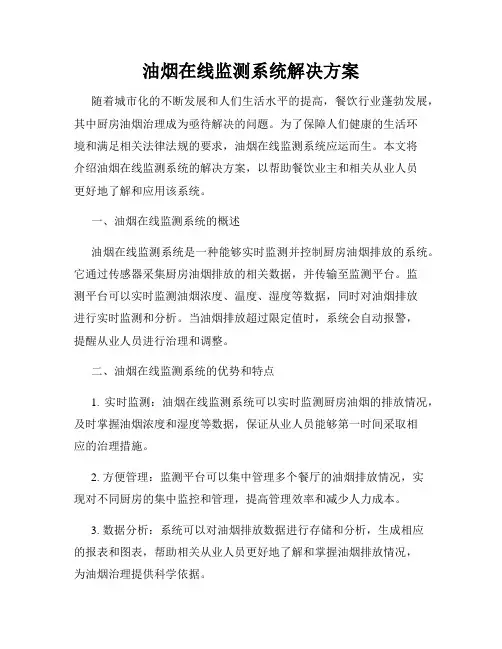 油烟在线监测系统解决方案

随着城市化的不断发展和人们生活水平的提高，餐饮行业蓬勃发展，其中厨房油烟治理成为亟待解决的问题。为了保障人们健康的生活环境和满足相关法律法规的要求，油烟在线监测系统应运而生。本文将介绍油烟在线监测系统的解决方案，以帮助餐饮业主和相关从业人员更好地了解和应用该系统。

一、油烟在线监测系统的概述

油烟在线监测系统是一种能够实时监测并控制厨房油烟排放的系统。它通过传感器采集厨房油烟排放的相关数据，并传输至监测平台。监测平台可以实时监测油烟浓度、温度、湿度等数据，同时对油烟排放进行实时监测和分析。当油烟排放超过限定值时，系统会自动报警，提醒从业人员进行治理和调整。

二、油烟在线监测系统的优势和特点

1. 实时监测：油烟在线监测系统可以实时监测厨房油烟的排放情况，及时掌握油烟浓度和湿度等数据，保证从业人员能够第一时间采取相应的治理措施。

2. 方便管理：监测平台可以集中管理多个餐厅的油烟排放情况，实现对不同厨房的集中监控和管理，提高管理效率和减少人力成本。

3. 数据分析：系统可以对油烟排放数据进行存储和分析，生成相应的报表和图表，帮助相关从业人员更好地了解和掌握油烟排放情况，为油烟治理提供科学依据。